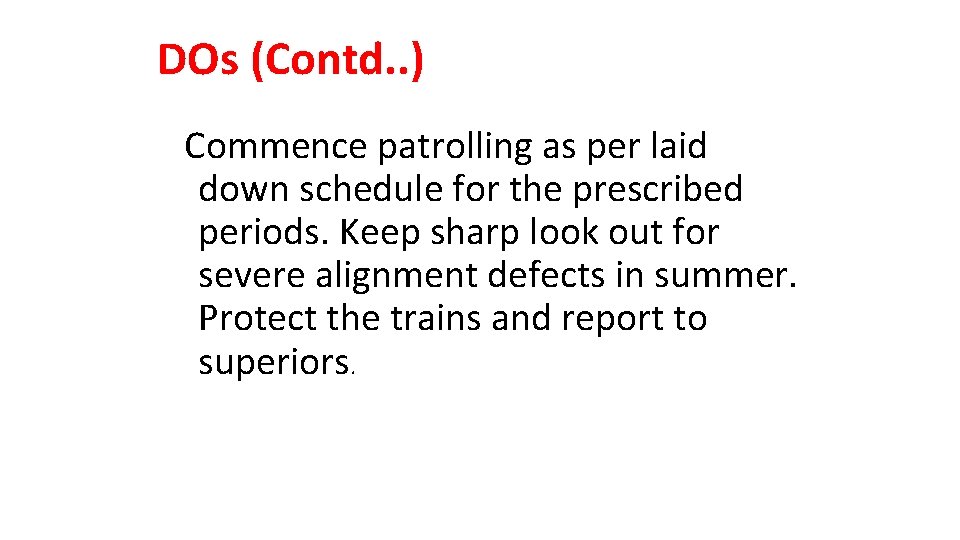 DOs (Contd..)

Commence patrolling as per laid down schedule for the prescribed periods. Keep sharp look out for severe alignment defects in summer. Protect the trains and report to superiors.